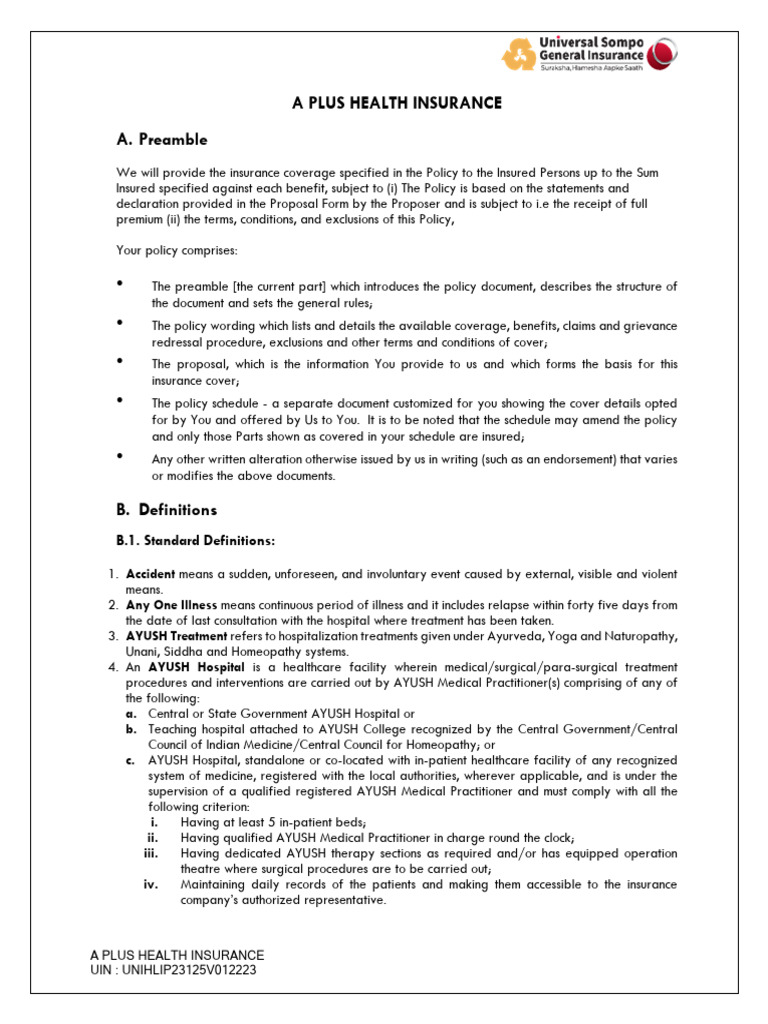 Universal Sompo
General Insurance
Suraksha, Hamesha Aapke Saath

A PLUS HEALTH INSURANCE

A. Preamble

We will provide the insurance coverage specified in the Policy to the Insured Persons up to the Sum Insured specified against each benefit, subject to (i) The Policy is based on the statements and declaration provided in the Proposal Form by the Proposer and is subject to i.e the receipt of full premium (ii) the terms, conditions, and exclusions of this Policy,

Your policy comprises:

• The preamble [the current part] which introduces the policy document, describes the structure of the document and sets the general rules;

• The policy wording which lists and details the available coverage, benefits, claims and grievance redressal procedure, exclusions and other terms and conditions of cover;

• The proposal, which is the information You provide to us and which forms the basis for this insurance cover;

• The policy schedule - a separate document customized for you showing the cover details opted for by You and offered by Us to You. It is to be noted that the schedule may amend the policy and only those Parts shown as covered in your schedule are insured;

• Any other written alteration otherwise issued by us in writing (such as an endorsement) that varies or modifies the above documents.

B. Definitions

B.1. Standard Definitions:

1. Accident means a sudden, unforeseen, and involuntary event caused by external, visible and violent means.
2. Any One Illness means continuous period of illness and it includes relapse within forty five days from the date of last consultation with the hospital where treatment has been taken.
3. AYUSH Treatment refers to hospitalization treatments given under Ayurveda, Yoga and Naturopathy, Unani, Siddha and Homeopathy systems.
4. An AYUSH Hospital is a healthcare facility wherein medical/surgical/para-surgical treatment procedures and interventions are carried out by AYUSH Medical Practitioner(s) comprising of any of the following:
a. Central or State Government AYUSH Hospital or
b. Teaching hospital attached to AYUSH College recognized by the Central Government/Central Council of Indian Medicine/Central Council for Homeopathy; or
c. AYUSH Hospital, standalone or co-located with in-patient healthcare facility of any recognized system of medicine, registered with the local authorities, wherever applicable, and is under the supervision of a qualified registered AYUSH Medical Practitioner and must comply with all the following criterion:
i. Having at least 5 in-patient beds;
ii. Having qualified AYUSH Medical Practitioner in charge round the clock;
iii. Having dedicated AYUSH therapy sections as required and/or has equipped operation theatre where surgical procedures are to be carried out;
iv. Maintaining daily records of the patients and making them accessible to the insurance company's authorized representative.

A PLUS HEALTH INSURANCE
UIN : UNIHLIP23125V012223